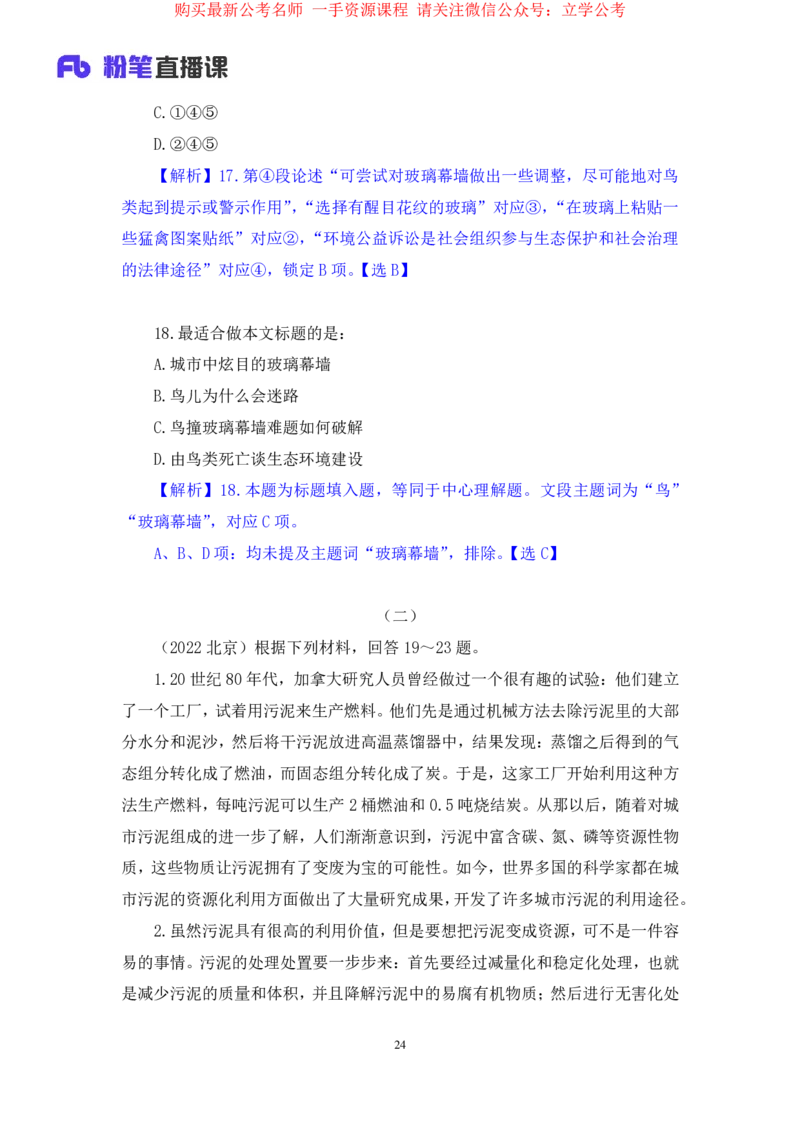 购买最新公考名师 一手资源课程 请关注微信公众号：立学公考

Fb 粉笔直播课

C.①④⑤

D.②④⑤

【解析】17.第④段论述“可尝试对玻璃幕墙做出一些调整，尽可能地对鸟类起到提示或警示作用”，“选择有醒目花纹的玻璃”对应③，“在玻璃上粘贴一些猛禽图案贴纸”对应②，“环境公益诉讼是社会组织参与生态保护和社会治理的法律途径”对应④，锁定B项。【选B】

18.最适合做本文标题的是：

A.城市中炫目的玻璃幕墙

B.鸟儿为什么会迷路

C.鸟撞玻璃幕墙难题如何破解

D.由鸟类死亡谈生态环境建设

【解析】18.本题为标题填入题，等同于中心理解题。文段主题词为“鸟”“玻璃幕墙”，对应C项。

A、B、D项：均未提及主题词“玻璃幕墙”，排除。【选C】

（二）

（2022北京）根据下列材料，回答19～23题。

1.20世纪80年代，加拿大研究人员曾经做过一个很有趣的试验：他们建立了一个工厂，试着用污泥来生产燃料。他们先是通过机械方法去除污泥里的大部分水分和泥沙，然后将干污泥放进高温蒸馏器中，结果发现：蒸馏之后得到的气态组分转化成了燃油，而固态组分转化成了炭。于是，这家工厂开始利用这种方法生产燃料，每吨污泥可以生产2桶燃油和0.5吨烧结炭。从那以后，随着对城市污泥组成的进一步了解，人们渐渐意识到，污泥中富含碳、氮、磷等资源性物质，这些物质让污泥拥有了变废为宝的可能性。如今，世界多国的科学家都在城市污泥的资源化利用方面做出了大量研究成果，开发了许多城市污泥的利用途径。

2.虽然污泥具有很高的利用价值，但是要想把污泥变成资源，可不是一件容易的事情。污泥的处理处置要一步步来：首先要经过减量化和稳定化处理，也就是减少污泥的质量和体积，并且降解污泥中的易腐有机物质；然后进行无害化处

24